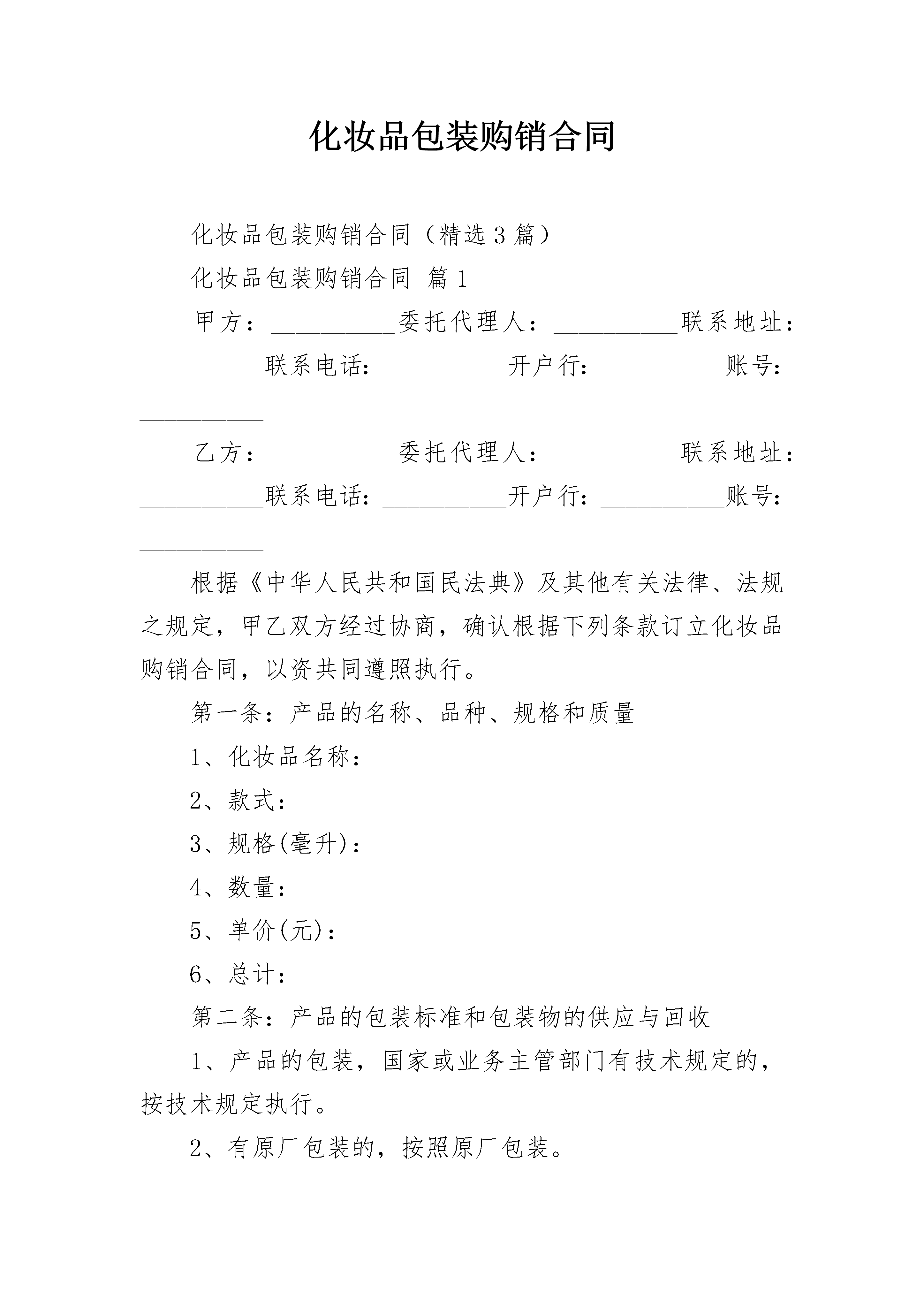 化妆品包装购销合同

化妆品包装购销合同（精选3篇）

化妆品包装购销合同 篇1

甲方：__________委托代理人：__________联系地址：__________联系电话：__________开户行：__________账号：__________

乙方：__________委托代理人：__________联系地址：__________联系电话：__________开户行：__________账号：__________

根据《中华人民共和国民法典》及其他有关法律、法规之规定，甲乙双方经过协商，确认根据下列条款订立化妆品购销合同，以资共同遵照执行。

第一条：产品的名称、品种、规格和质量

1、化妆品名称：

2、款式：

3、规格(毫升)：

4、数量：

5、单价(元)：

6、总计：

第二条：产品的包装标准和包装物的供应与回收

1、产品的包装，国家或业务主管部门有技术规定的，按技术规定执行。

2、有原厂包装的，按照原厂包装。